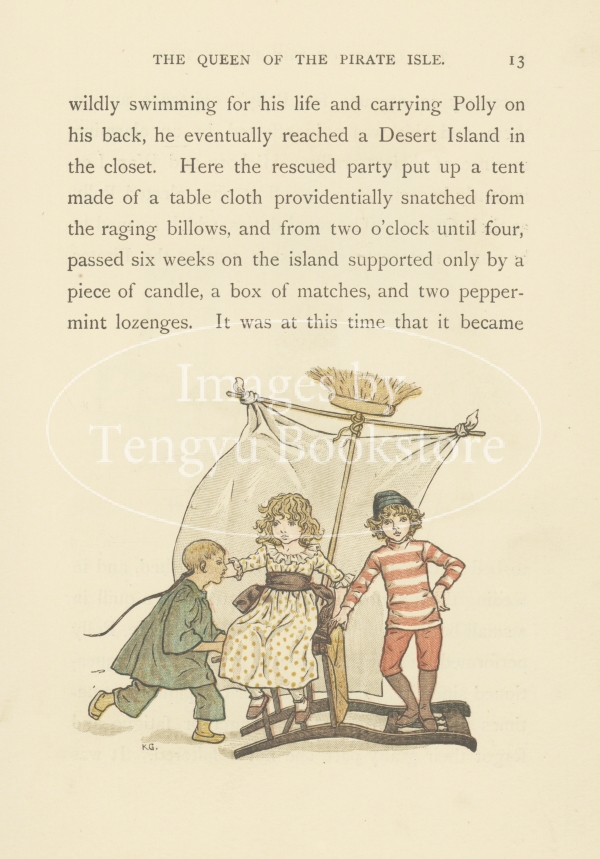 THE QUEEN OF THE PIRATE ISLE. 13

wildly swimming for his life and carrying Polly on his back, he eventually reached a Desert Island in the closet. Here the rescued party put up a tent made of a table cloth providentially snatched from the raging billows, and from two o'clock until four, passed six weeks on the island supported only by a piece of candle, a box of matches, and two peppermint lozenges. It was at this time that it became

K.G.

Images by
Tengyu Bookstore